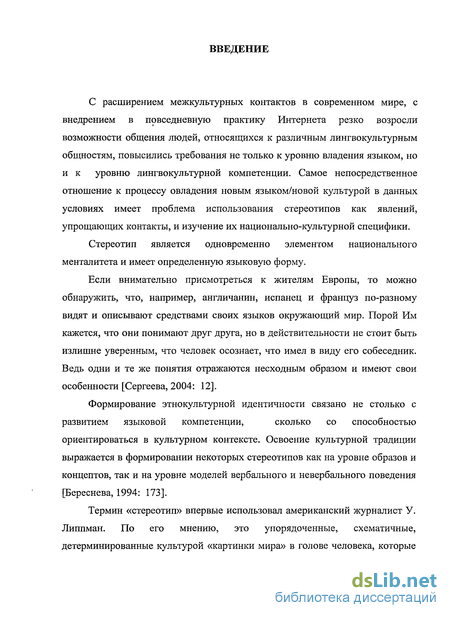 ВВЕДЕНИЕ

С расширением межкультурных контактов в современном мире, с внедрением в повседневную практику Интернета резко возросли возможности общения людей, относящихся к различным лингвокультурным общностям, повысились требования не только к уровню владения языком, но и к уровню лингвокультурной компетенции. Самое непосредственное отношение к процессу овладения новым языком/новой культурой в данных условиях имеет проблема использования стереотипов как явлений, упрощающих контакты, и изучение их национально-культурной специфики.

Стереотип является одновременно элементом национального менталитета и имеет определенную языковую форму.

Если внимательно присмотреться к жителям Европы, то можно обнаружить, что, например, англичанин, испанец и француз по-разному видят и описывают средствами своих языков окружающий мир. Порой Им кажется, что они понимают друг друга, но в действительности не стоит быть излишне уверенным, что человек осознает, что имел в виду его собеседник. Ведь одни и те же понятия отражаются несходным образом и имеют свои особенности [Сергеева, 2004: 12].

Формирование этнокультурной идентичности связано не столько с развитием языковой компетенции, сколько со способностью ориентироваться в культурном контексте. Освоение культурной традиции выражается в формировании некоторых стереотипов как на уровне образов и концептов, так и на уровне моделей вербального и невербального поведения [Береснева, 1994: 173].

Термин «стереотип» впервые использовал американский журналист У. Липпман. По его мнению, это упорядоченные, схематичные, детерминированные культурой «картинки мира» в голове человека, которые

dsLib.net
библиотека диссертаций